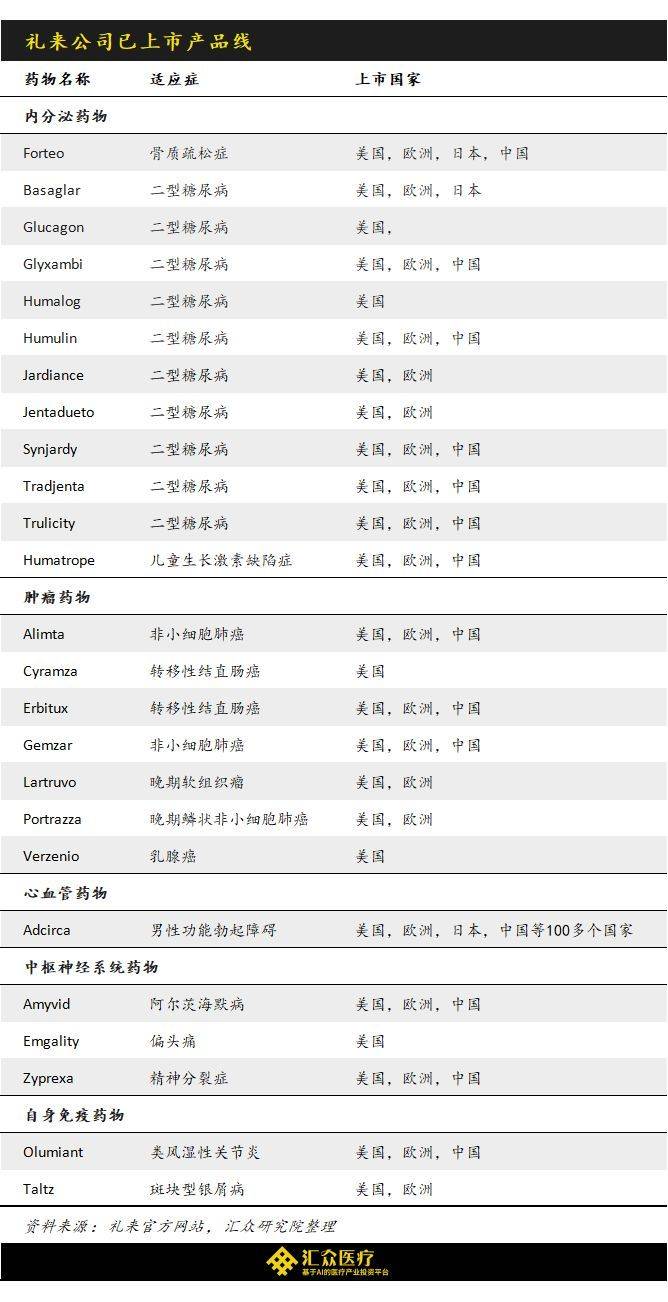 礼来公司已上市产品线

| 药物名称 | 适应症 | 上市国家 |
|---|---|---|
| 内分泌药物 | | |
| Forteo | 骨质疏松症 | 美国，欧洲，日本，中国 |
| Basaglar | 二型糖尿病 | 美国，欧洲，日本 |
| Glucagon | 二型糖尿病 | 美国， |
| Glyxambi | 二型糖尿病 | 美国，欧洲，中国 |
| Humalog | 二型糖尿病 | 美国 |
| Humulin | 二型糖尿病 | 美国，欧洲，中国 |
| Jardiance | 二型糖尿病 | 美国，欧洲 |
| Jentadueto | 二型糖尿病 | 美国，欧洲 |
| Synjardy | 二型糖尿病 | 美国，欧洲，中国 |
| Tradjenta | 二型糖尿病 | 美国，欧洲，中国 |
| Trulicity | 二型糖尿病 | 美国，欧洲，中国 |
| Humatrope | 儿童生长激素缺陷症 | 美国，欧洲，中国 |
| 肿瘤药物 | | |
| Alimta | 非小细胞肺癌 | 美国，欧洲，中国 |
| Cyramza | 转移性结直肠癌 | 美国 |
| Erbitux | 转移性结直肠癌 | 美国，欧洲，中国 |
| Gemzar | 非小细胞肺癌 | 美国，欧洲，中国 |
| Lartruvo | 晚期软组织瘤 | 美国，欧洲 |
| Portrazza | 晚期鳞状非小细胞肺癌 | 美国，欧洲 |
| Verzenio | 乳腺癌 | 美国 |
| 心血管药物 | | |
| Adcirca | 男性功能勃起障碍 | 美国，欧洲，日本，中国等100多个国家 |
| 中枢神经系统药物 | | |
| Amyvid | 阿尔茨海默病 | 美国，欧洲，中国 |
| Emgality | 偏头痛 | 美国 |
| Zyprexa | 精神分裂症 | 美国，欧洲，中国 |
| 自身免疫药物 | | |
| Olumiant | 类风湿性关节炎 | 美国，欧洲，中国 |
| Taltz | 斑块型银屑病 | 美国，欧洲 |

资料来源：礼来官方网站，汇众研究院整理

汇众医疗
基于AI的医疗产业投资平台